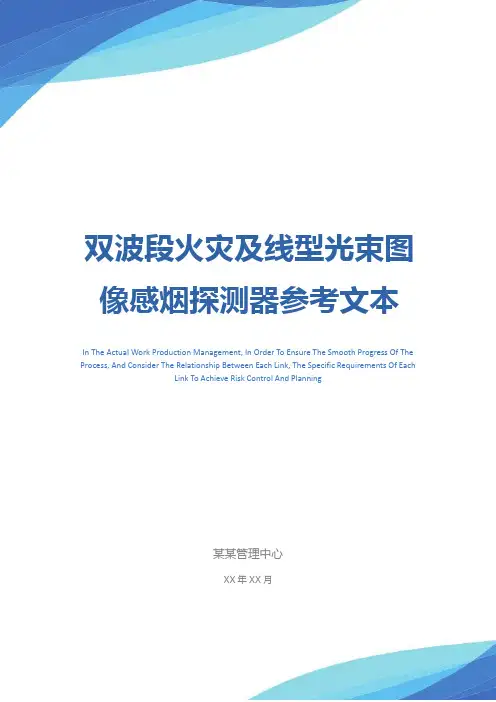 双波段火灾及线型光束图像感烟探测器参考文本

In The Actual Work Production Management, In Order To Ensure The Smooth Progress Of The Process, And Consider The Relationship Between Each Link, The Specific Requirements Of Each Link To Achieve Risk Control And Planning

某某管理中心

XX年XX月